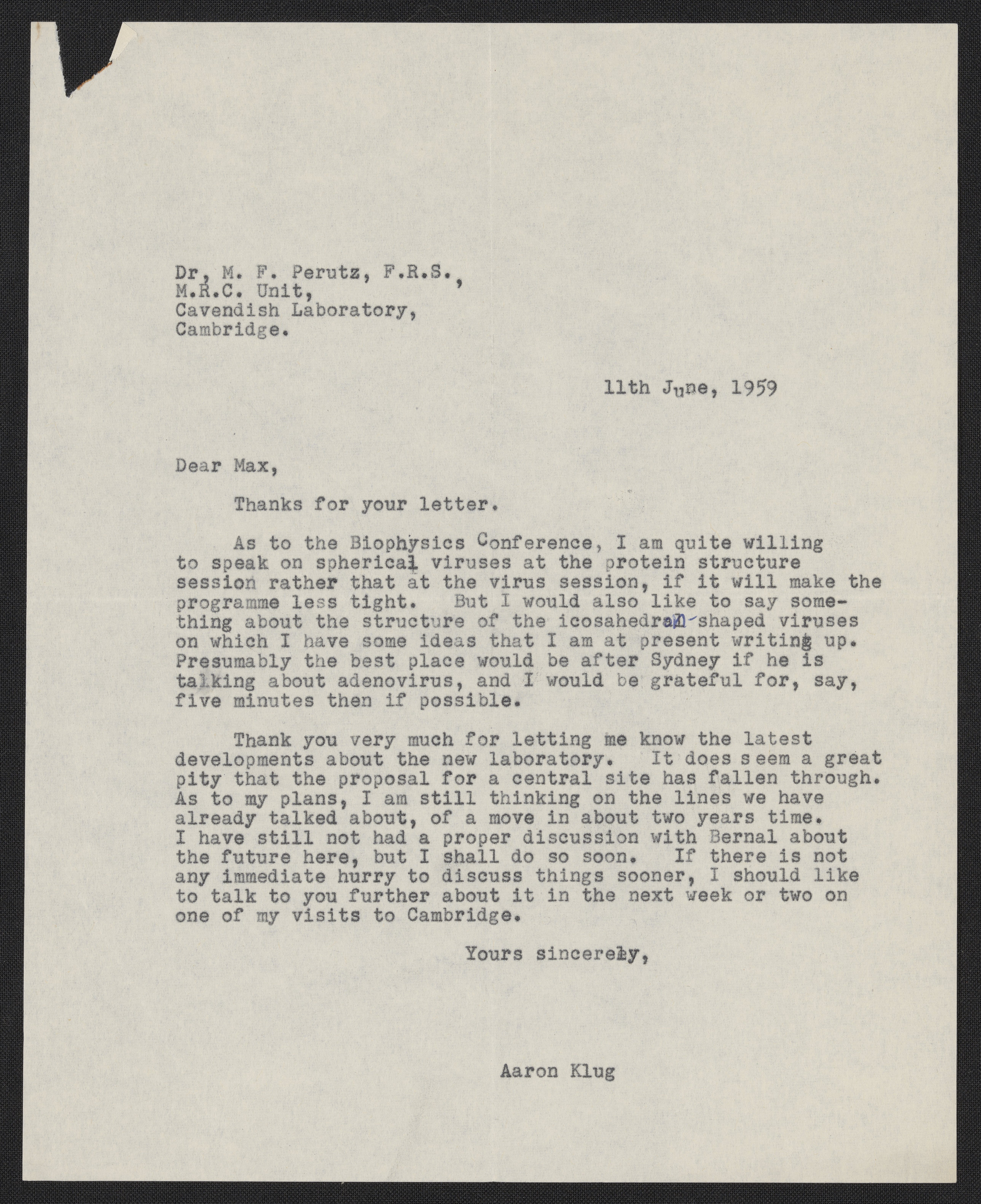 Dr, M. F. Perutz, F.R.S.,
M.R.C. Unit,
Cavendish Laboratory,
Cambridge.

11th June, 1959

Dear Max,

Thanks for your letter.

As to the Biophysics Conference, I am quite willing to speak on spherical viruses at the protein structure session rather that at the virus session, if it will make the programme less tight. But I would also like to say something about the structure of the icosahedral-shaped viruses on which I have some ideas that I am at present writing up. Presumably the best place would be after Sydney if he is talking about adenovirus, and I would be grateful for, say, five minutes then if possible.

Thank you very much for letting me know the latest developments about the new laboratory. It does seem a great pity that the proposal for a central site has fallen through. As to my plans, I am still thinking on the lines we have already talked about, of a move in about two years time. I have still not had a proper discussion with Bernal about the future here, but I shall do so soon. If there is not any immediate hurry to discuss things sooner, I should like to talk to you further about it in the next week or two on one of my visits to Cambridge.

Yours sincerely,

Aaron Klug